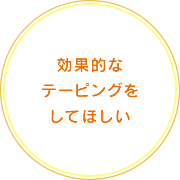 効果的な
テーピングを
してほしい